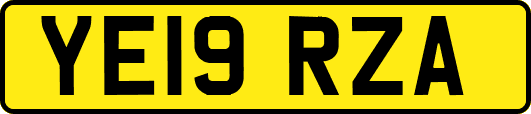 YE19 RZA